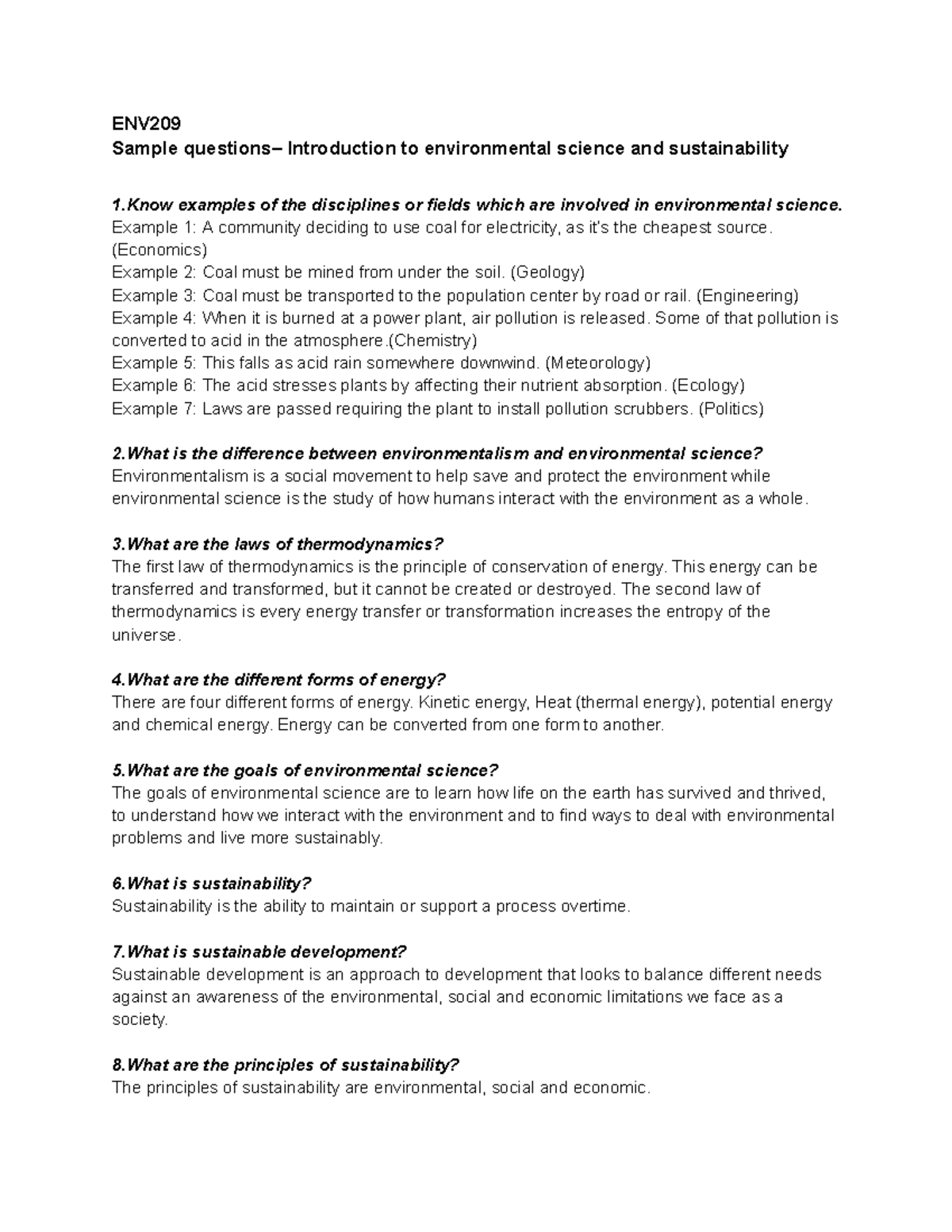 ENV209
Sample questions– Introduction to environmental science and sustainability

1.Know examples of the disciplines or fields which are involved in environmental science.
Example 1: A community deciding to use coal for electricity, as it's the cheapest source. (Economics)
Example 2: Coal must be mined from under the soil. (Geology)
Example 3: Coal must be transported to the population center by road or rail. (Engineering)
Example 4: When it is burned at a power plant, air pollution is released. Some of that pollution is converted to acid in the atmosphere.(Chemistry)
Example 5: This falls as acid rain somewhere downwind. (Meteorology)
Example 6: The acid stresses plants by affecting their nutrient absorption. (Ecology)
Example 7: Laws are passed requiring the plant to install pollution scrubbers. (Politics)

2.What is the difference between environmentalism and environmental science?
Environmentalism is a social movement to help save and protect the environment while environmental science is the study of how humans interact with the environment as a whole.

3.What are the laws of thermodynamics?
The first law of thermodynamics is the principle of conservation of energy. This energy can be transferred and transformed, but it cannot be created or destroyed. The second law of thermodynamics is every energy transfer or transformation increases the entropy of the universe.

4.What are the different forms of energy?
There are four different forms of energy. Kinetic energy, Heat (thermal energy), potential energy and chemical energy. Energy can be converted from one form to another.

5.What are the goals of environmental science?
The goals of environmental science are to learn how life on the earth has survived and thrived, to understand how we interact with the environment and to find ways to deal with environmental problems and live more sustainably.

6.What is sustainability?
Sustainability is the ability to maintain or support a process overtime.

7.What is sustainable development?
Sustainable development is an approach to development that looks to balance different needs against an awareness of the environmental, social and economic limitations we face as a society.

8.What are the principles of sustainability?
The principles of sustainability are environmental, social and economic.